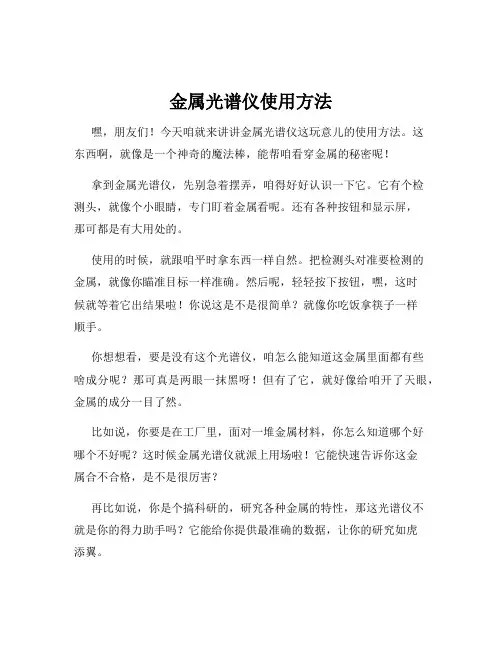 金属光谱仪使用方法

嘿，朋友们！今天咱就来讲讲金属光谱仪这玩意儿的使用方法。这东西啊，就像是一个神奇的魔法棒，能帮咱看穿金属的秘密呢！

拿到金属光谱仪，先别急着摆弄，咱得好好认识一下它。它有个检测头，就像个小眼睛，专门盯着金属看呢。还有各种按钮和显示屏，那可都是有大用处的。

使用的时候，就跟咱平时拿东西一样自然。把检测头对准要检测的金属，就像你瞄准目标一样准确。然后呢，轻轻按下按钮，嘿，这时候就等着它出结果啦！你说这是不是很简单？就像你吃饭拿筷子一样顺手。

你想想看，要是没有这个光谱仪，咱怎么能知道这金属里面都有些啥成分呢？那可真是两眼一抹黑呀！但有了它，就好像给咱开了天眼，金属的成分一目了然。

比如说，你要是在工厂里，面对一堆金属材料，你怎么知道哪个好哪个不好呢？这时候金属光谱仪就派上用场啦！它能快速告诉你这金属合不合格，是不是很厉害？

再比如说，你是个搞科研的，研究各种金属的特性，那这光谱仪不就是你的得力助手吗？它能给你提供最准确的数据，让你的研究如虎添翼。